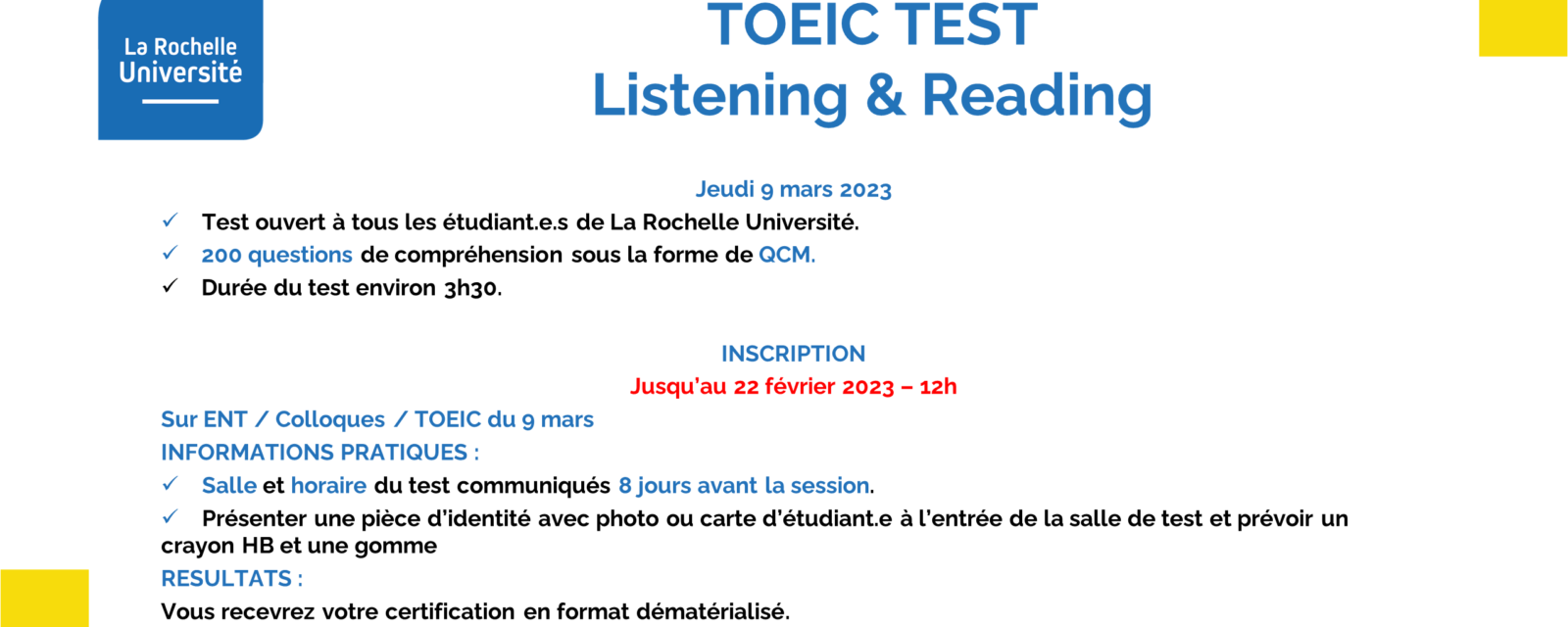 La Rochelle Université

TOEIC TEST
Listening & Reading

Jeudi 9 mars 2023

✓ Test ouvert à tous les étudiant.e.s de La Rochelle Université.
✓ 200 questions de compréhension sous la forme de QCM.
✓ Durée du test environ 3h30.

INSCRIPTION
Jusqu'au 22 février 2023 – 12h

Sur ENT / Colloques / TOEIC du 9 mars
INFORMATIONS PRATIQUES :
✓ Salle et horaire du test communiqués 8 jours avant la session.
✓ Présenter une pièce d'identité avec photo ou carte d'étudiant.e à l'entrée de la salle de test et prévoir un crayon HB et une gomme
RESULTATS :
Vous recevrez votre certification en format dématérialisé.